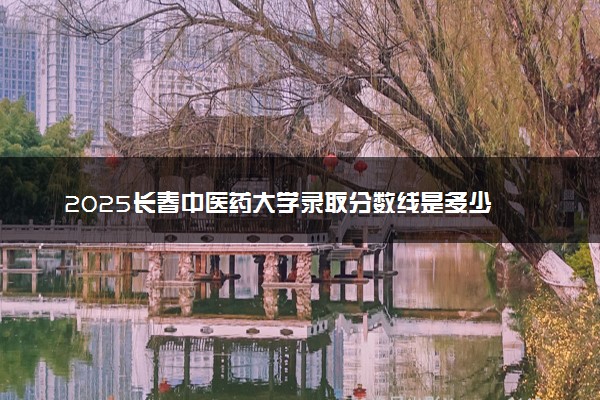 2025长春中医药大学录取分数线是多少